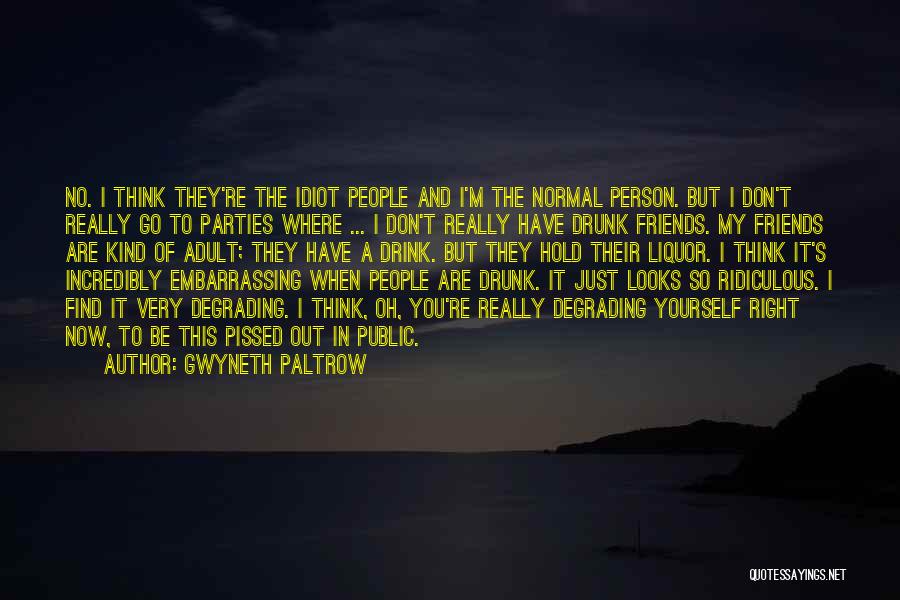 NO. I THINK THEY'RE THE IDIOT PEOPLE AND I'M THE NORMAL PERSON. BUT I DON'T REALLY GO TO PARTIES WHERE ... I DON'T REALLY HAVE DRUNK FRIENDS. MY FRIENDS ARE KIND OF ADULT; THEY HAVE A DRINK. BUT THEY HOLD THEIR LIQUOR. I THINK IT'S INCREDIBLY EMBARRASSING WHEN PEOPLE ARE DRUNK. IT JUST LOOKS SO RIDICULOUS. I FIND IT VERY DEGRADING. I THINK, OH, YOU'RE REALLY DEGRADING YOURSELF RIGHT NOW, TO BE THIS PISSED OUT IN PUBLIC.
AUTHOR: GWYNETH PALTROW

QUOTESSAYINGS.NET